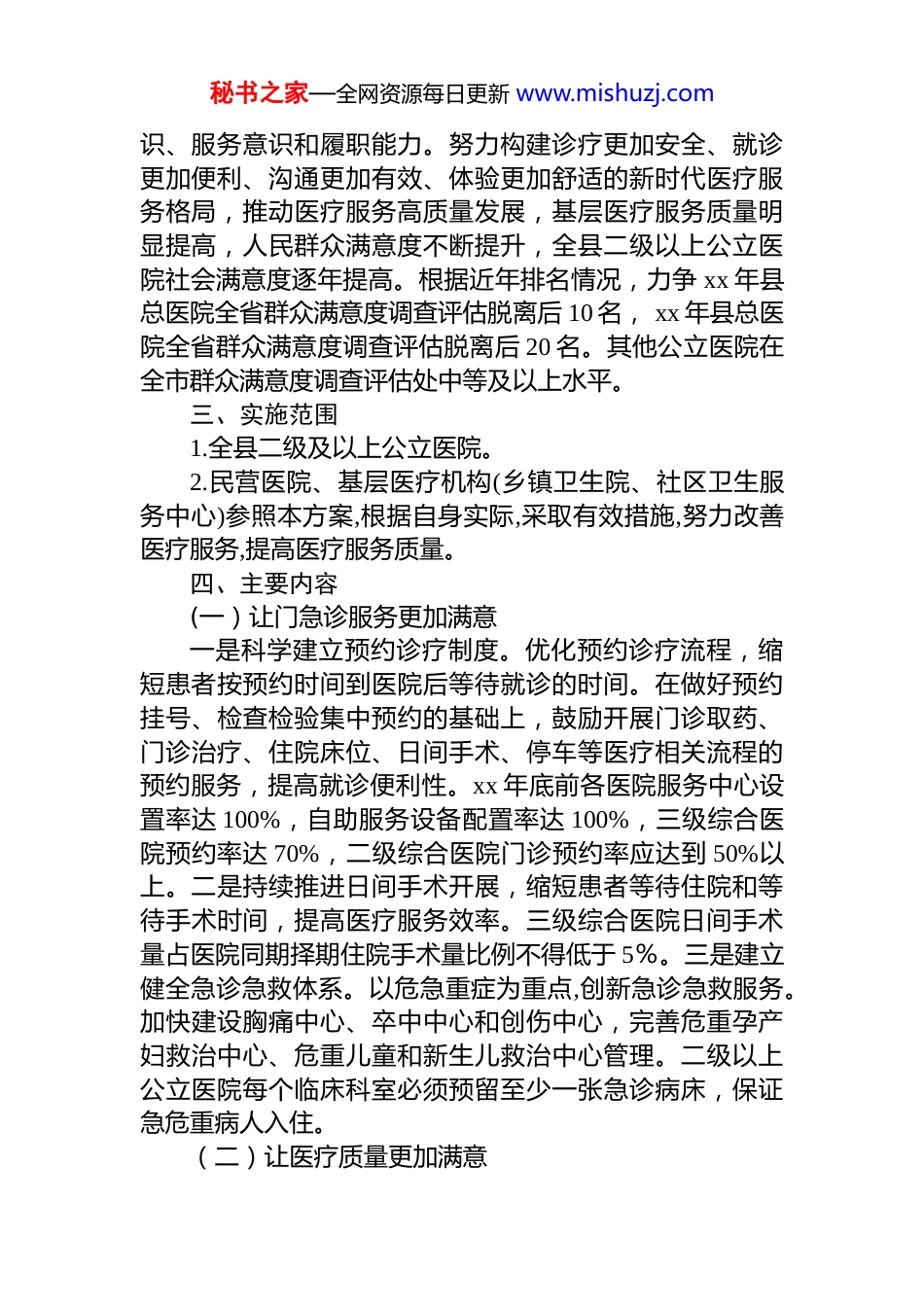 秘书之家—全网资源每日更新 www.mishuzj.com

识、服务意识和履职能力。努力构建诊疗更加安全、就诊更加便利、沟通更加有效、体验更加舒适的新时代医疗服务格局，推动医疗服务高质量发展，基层医疗服务质量明显提高，人民群众满意度不断提升，全县二级以上公立医院社会满意度逐年提高。根据近年排名情况，力争 xx 年县总医院全省群众满意度调查评估脱离后 10 名， xx 年县总医院全省群众满意度调查评估脱离后 20 名。其他公立医院在全市群众满意度调查评估处中等及以上水平。

三、实施范围

1.全县二级及以上公立医院。

2.民营医院、基层医疗机构(乡镇卫生院、社区卫生服务中心)参照本方案,根据自身实际,采取有效措施,努力改善医疗服务,提高医疗服务质量。

四、主要内容

(一）让门急诊服务更加满意

一是科学建立预约诊疗制度。优化预约诊疗流程，缩短患者按预约时间到医院后等待就诊的时间。在做好预约挂号、检查检验集中预约的基础上，鼓励开展门诊取药、门诊治疗、住院床位、日间手术、停车等医疗相关流程的预约服务，提高就诊便利性。xx 年底前各医院服务中心设置率达 100%，自助服务设备配置率达 100%，三级综合医院预约率达 70%，二级综合医院门诊预约率应达到 50%以上。二是持续推进日间手术开展，缩短患者等待住院和等待手术时间，提高医疗服务效率。三级综合医院日间手术量占医院同期择期住院手术量比例不得低于 5%。三是建立健全急诊急救体系。以危急重症为重点,创新急诊急救服务。加快建设胸痛中心、卒中中心和创伤中心，完善危重孕产妇救治中心、危重儿童和新生儿救治中心管理。二级以上公立医院每个临床科室必须预留至少一张急诊病床，保证急危重病人入住。

（二）让医疗质量更加满意